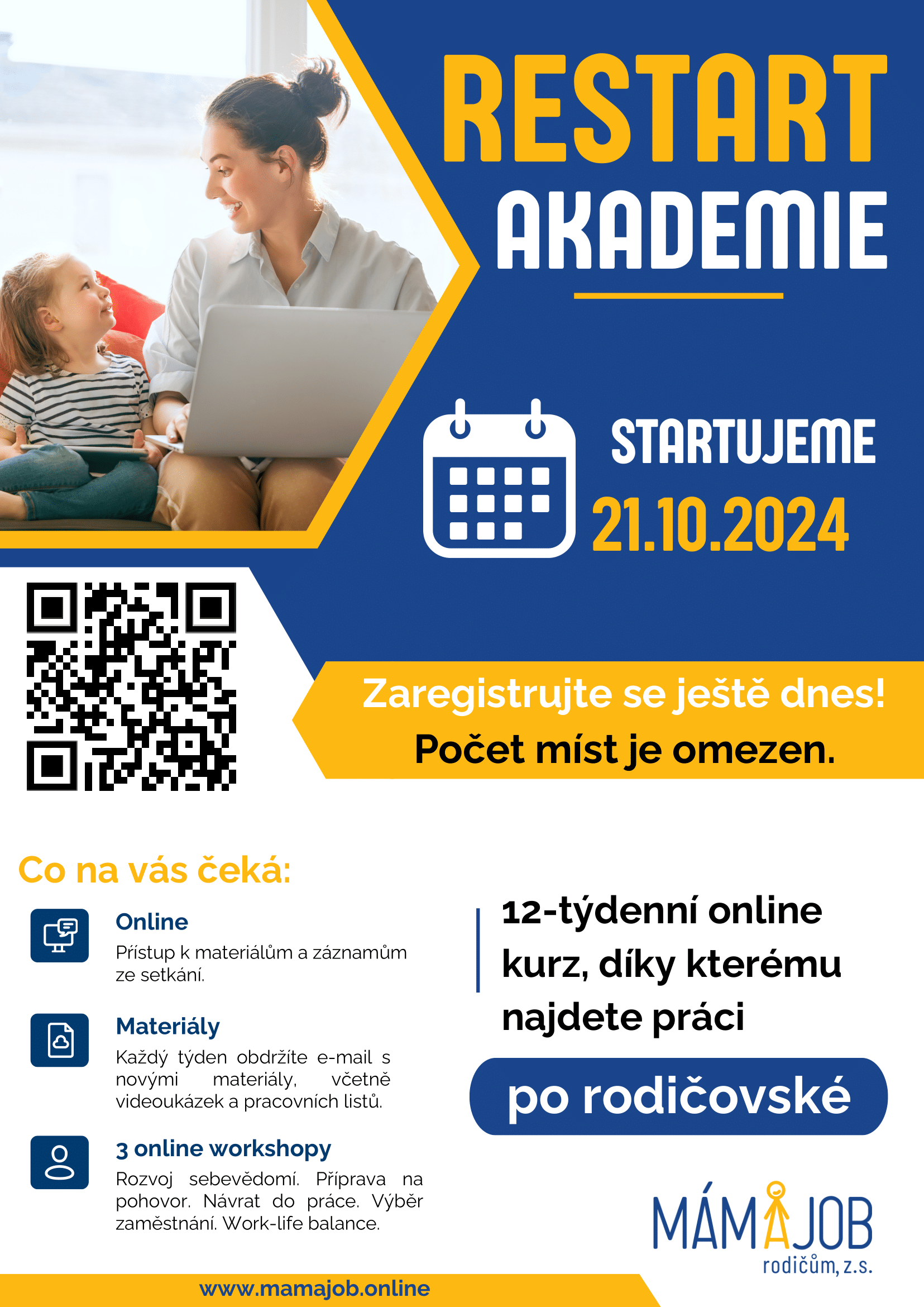 RESTART
AKADEMIE

STARTUJEME
21.10.2024

Zaregistrujte se ještě dnes!
Počet míst je omezen.

Co na vás čeká:

Online
Přístup k materiálům a záznamům ze setkání.

Materiály
Každý týden obdržíte e-mail s novými materiály, včetně videoukázek a pracovních listů.

3 online workshopy
Rozvoj sebevědomí. Příprava na pohovor. Návrat do práce. Výběr zaměstnání. Work-life balance.

12-týdenní online kurz, díky kterému najdete práci

po rodičovské

MÁMAJOB
rodičům, z.s.

www.mamajob.online